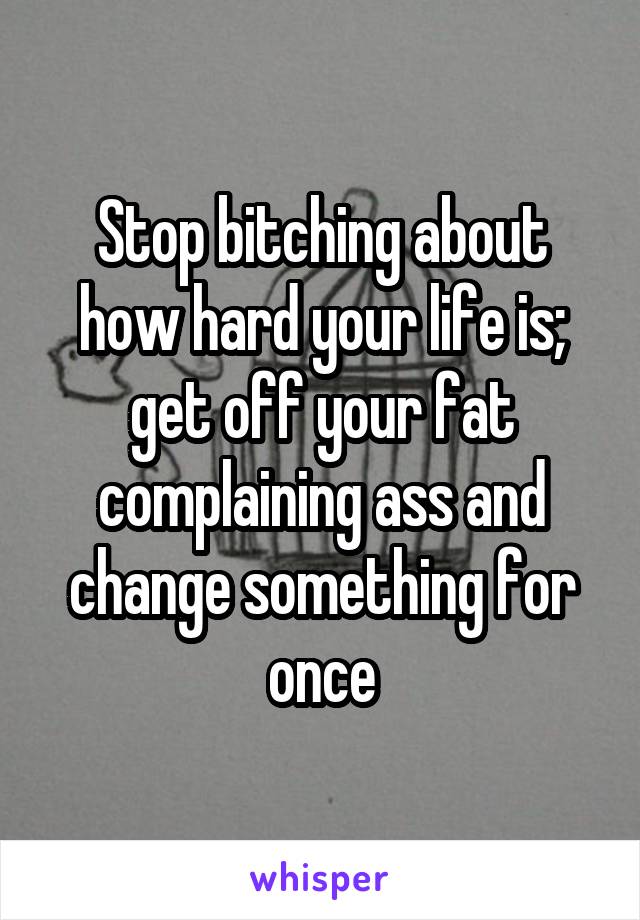 Stop bitching about how hard your life is; get off your fat complaining ass and change something for once

whisper